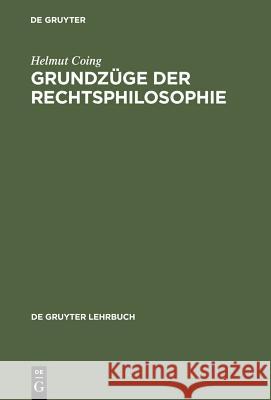 DE GRUYTER

Helmut Coing

GRUNDZÜGE DER RECHTSPHILOSOPHIE

DE GRUYTER LEHRBUCH

DE G

Kraina Książek